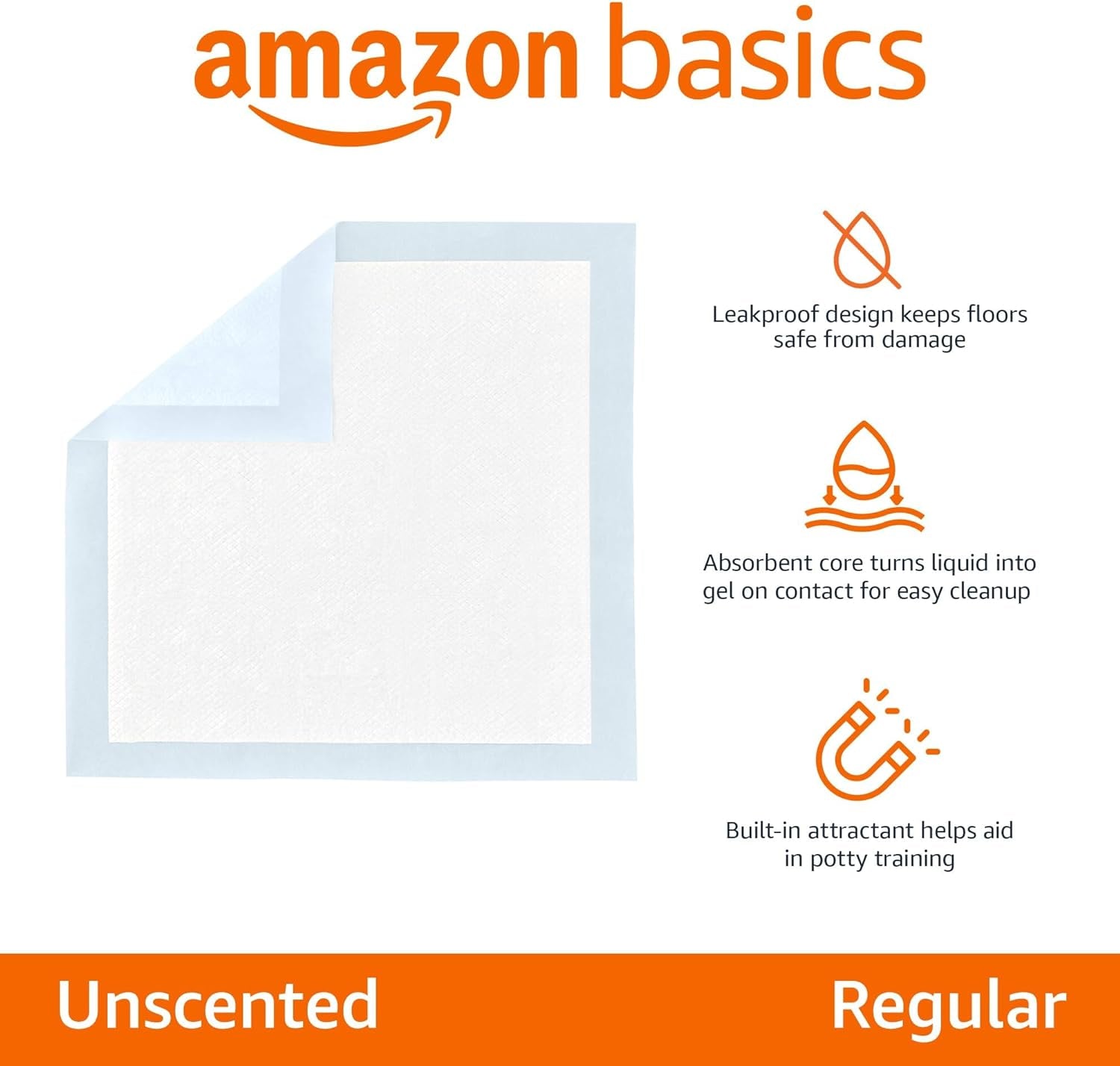 amazon basics

Leakproof design keeps floors safe from damage

Absorbent core turns liquid into gel on contact for easy cleanup

Built-in attractant helps aid in potty training

Unscented

Regular